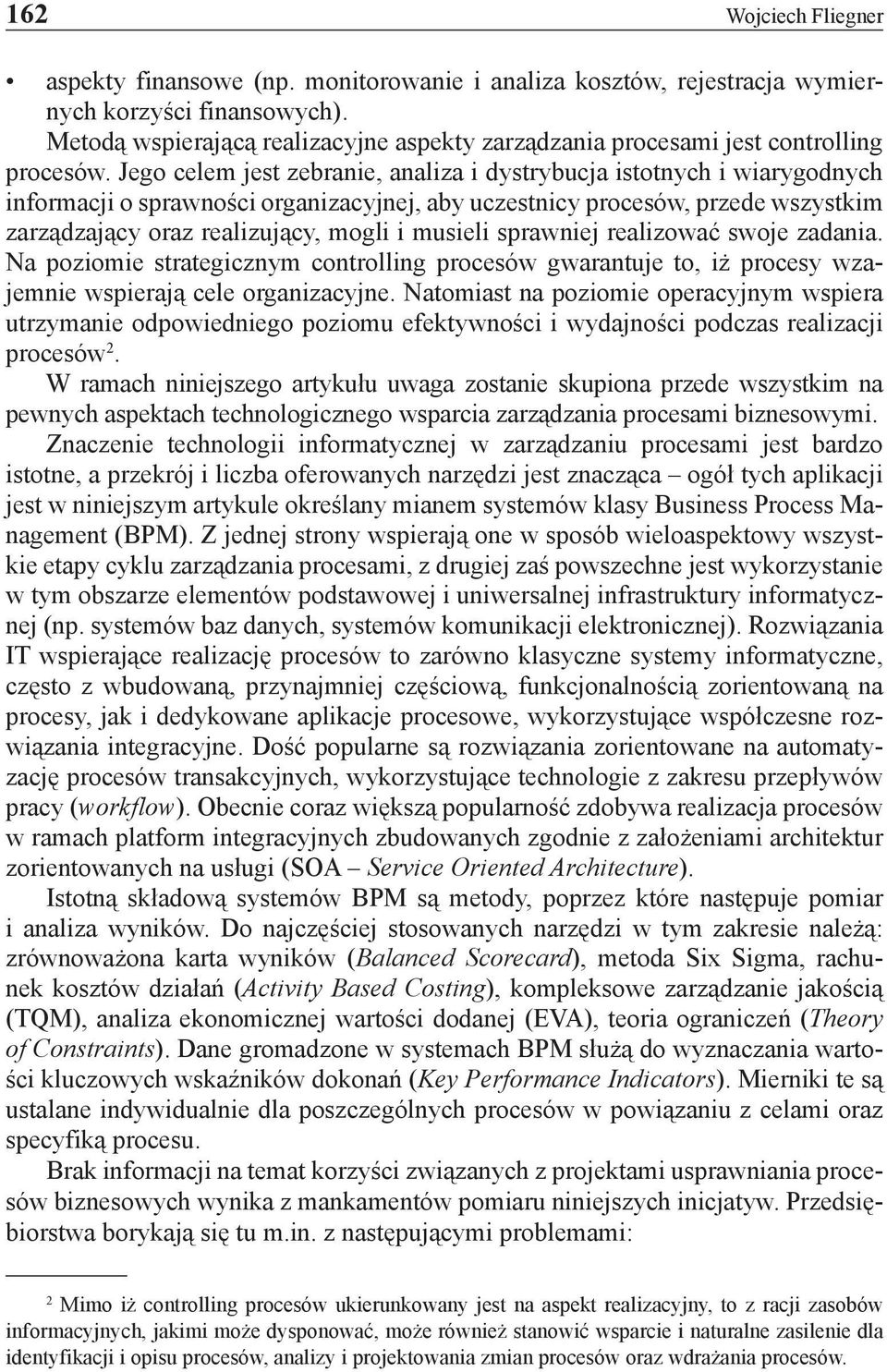 162 Wojciech Fliegner

• aspekty finansowe (np. monitorowanie i analiza kosztów, rejestracja wymiernych korzyści finansowych).

Metodą wspierającą realizacyjne aspekty zarządzania procesami jest controlling procesów. Jego celem jest zebranie, analiza i dystrybucja istotnych i wiarygodnych informacji o sprawności organizacyjnej, aby uczestnicy procesów, przede wszystkim zarządzający oraz realizujący, mogli i musieli sprawniej realizować swoje zadania. Na poziomie strategicznym controlling procesów gwarantuje to, iż procesy wzajemnie wspierają cele organizacyjne. Natomiast na poziomie operacyjnym wspiera utrzymanie odpowiedniego poziomu efektywności i wydajności podczas realizacji procesów$^2$.

W ramach niniejszego artykułu uwaga zostanie skupiona przede wszystkim na pewnych aspektach technologicznego wsparcia zarządzania procesami biznesowymi.

Znaczenie technologii informatycznej w zarządzaniu procesami jest bardzo istotne, a przekrój i liczba oferowanych narzędzi jest znacząca – ogół tych aplikacji jest w niniejszym artykule określany mianem systemów klasy Business Process Management (BPM). Z jednej strony wspierają one w sposób wieloaspektowy wszystkie etapy cyklu zarządzania procesami, z drugiej zaś powszechne jest wykorzystanie w tym obszarze elementów podstawowej i uniwersalnej infrastruktury informatycznej (np. systemów baz danych, systemów komunikacji elektronicznej). Rozwiązania IT wspierające realizację procesów to zarówno klasyczne systemy informatyczne, często z wbudowaną, przynajmniej częściową, funkcjonalnością zorientowaną na procesy, jak i dedykowane aplikacje procesowe, wykorzystujące współczesne rozwiązania integracyjne. Dość popularne są rozwiązania zorientowane na automatyzację procesów transakcyjnych, wykorzystujące technologie z zakresu przepływów pracy (workflow). Obecnie coraz większą popularność zdobywa realizacja procesów w ramach platform integracyjnych zbudowanych zgodnie z założeniami architektur zorientowanych na usługi (SOA – Service Oriented Architecture).

Istotną składową systemów BPM są metody, poprzez które następuje pomiar i analiza wyników. Do najczęściej stosowanych narzędzi w tym zakresie należą: zrównoważona karta wyników (Balanced Scorecard), metoda Six Sigma, rachunek kosztów działań (Activity Based Costing), kompleksowe zarządzanie jakością (TQM), analiza ekonomicznej wartości dodanej (EVA), teoria ograniczeń (Theory of Constraints). Dane gromadzone w systemach BPM służą do wyznaczania wartości kluczowych wskaźników dokonań (Key Performance Indicators). Mierniki te są ustalane indywidualnie dla poszczególnych procesów w powiązaniu z celami oraz specyfiką procesu.

Brak informacji na temat korzyści związanych z projektami usprawniania procesów biznesowych wynika z mankamentów pomiaru niniejszych inicjatyw. Przedsiębiorstwa borykają się tu m.in. z następującymi problemami:

$^2$ Mimo iż controlling procesów ukierunkowany jest na aspekt realizacyjny, to z racji zasobów informacyjnych, jakimi może dysponować, może również stanowić wsparcie i naturalne zasilenie dla identyfikacji i opisu procesów, analizy i projektowania zmian procesów oraz wdrażania procesów.